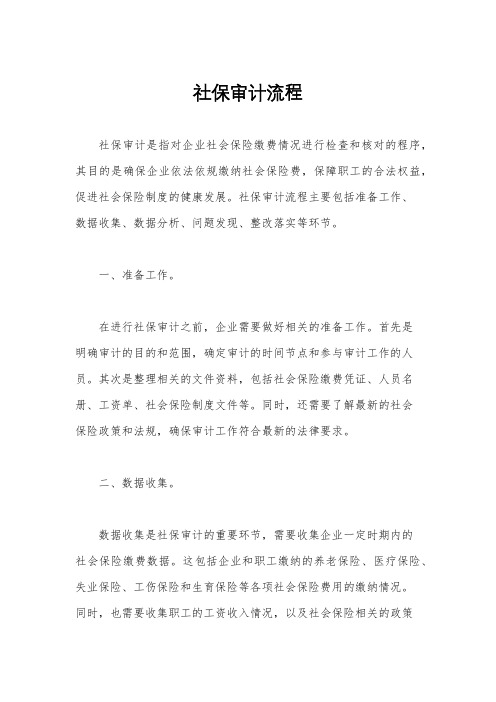 社保审计流程

社保审计是指对企业社会保险缴费情况进行检查和核对的程序，其目的是确保企业依法依规缴纳社会保险费，保障职工的合法权益，促进社会保险制度的健康发展。社保审计流程主要包括准备工作、数据收集、数据分析、问题发现、整改落实等环节。

一、准备工作。

在进行社保审计之前，企业需要做好相关的准备工作。首先是明确审计的目的和范围，确定审计的时间节点和参与审计工作的人员。其次是整理相关的文件资料，包括社会保险缴费凭证、人员名册、工资单、社会保险制度文件等。同时，还需要了解最新的社会保险政策和法规，确保审计工作符合最新的法律要求。

二、数据收集。

数据收集是社保审计的重要环节，需要收集企业一定时期内的社会保险缴费数据。这包括企业和职工缴纳的养老保险、医疗保险、失业保险、工伤保险和生育保险等各项社会保险费用的缴纳情况。同时，也需要收集职工的工资收入情况，以及社会保险相关的政策